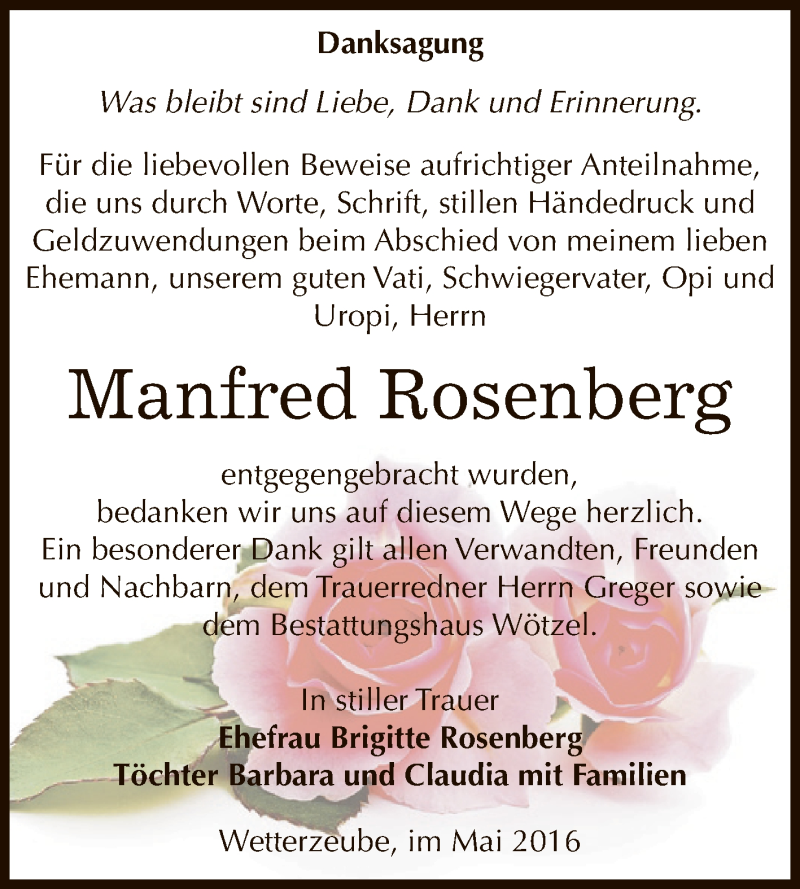 Danksagung

Was bleibt sind Liebe, Dank und Erinnerung.

Für die liebevollen Beweise aufrichtiger Anteilnahme, die uns durch Worte, Schrift, stillen Händedruck und Geldzuwendungen beim Abschied von meinem lieben Ehemann, unserem guten Vati, Schwiegervater, Opi und Uropi, Herrn

Manfred Rosenberg

entgegengebracht wurden, bedanken wir uns auf diesem Wege herzlich. Ein besonderer Dank gilt allen Verwandten, Freunden und Nachbarn, dem Trauerredner Herrn Greger sowie dem Bestattungshaus Wötzel.

In stiller Trauer
Ehefrau Brigitte Rosenberg
Töchter Barbara und Claudia mit Familien

Wetterzeube, im Mai 2016